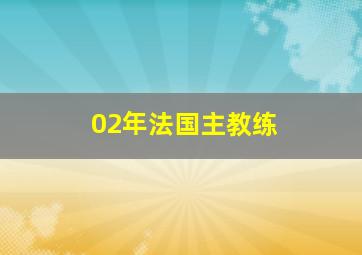 02年法国主教练